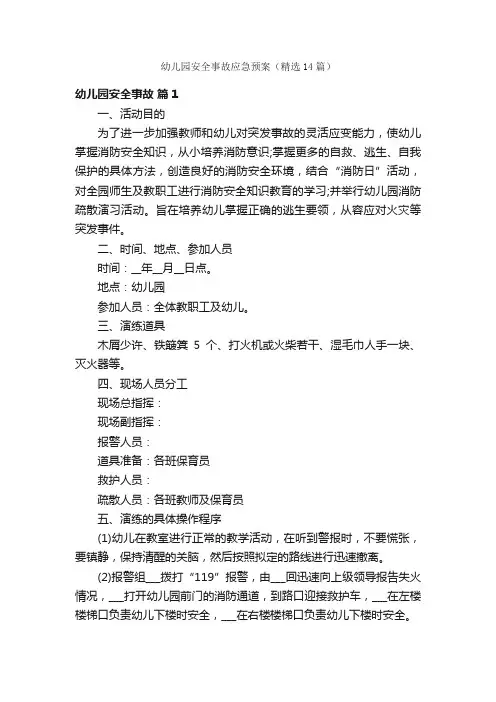 幼儿园安全事故应急预案（精选14篇）

幼儿园安全事故 篇1

一、活动目的

为了进一步加强教师和幼儿对突发事故的灵活应变能力，使幼儿掌握消防安全知识，从小培养消防意识;掌握更多的自救、逃生、自我保护的具体方法，创造良好的消防安全环境，结合“消防日”活动，对全园师生及教职工进行消防安全知识教育的学习;并举行幼儿园消防疏散演习活动。旨在培养幼儿掌握正确的逃生要领，从容应对火灾等突发事件。

二、时间、地点、参加人员

时间：__年__月__日点。

地点：幼儿园

参加人员：全体教职工及幼儿。

三、演练道具

木屑少许、铁簸箕 5 个、打火机或火柴若干、湿毛巾人手一块、灭火器等。

四、现场人员分工

现场总指挥：

现场副指挥：

报警人员：

道具准备：各班保育员

救护人员：

疏散人员：各班教师及保育员

五、演练的具体操作程序

(1)幼儿在教室进行正常的教学活动，在听到警报时，不要慌张，要镇静，保持清醒的头脑，然后按照拟定的路线进行迅速撤离。

(2)报警组___拨打“119”报警，由___回迅速向上级领导报告失火情况，___打开幼儿园前门的消防通道，到路口迎接救护车，___在左楼楼梯口负责幼儿下楼时安全，___在右楼楼梯口负责幼儿下楼时安全。